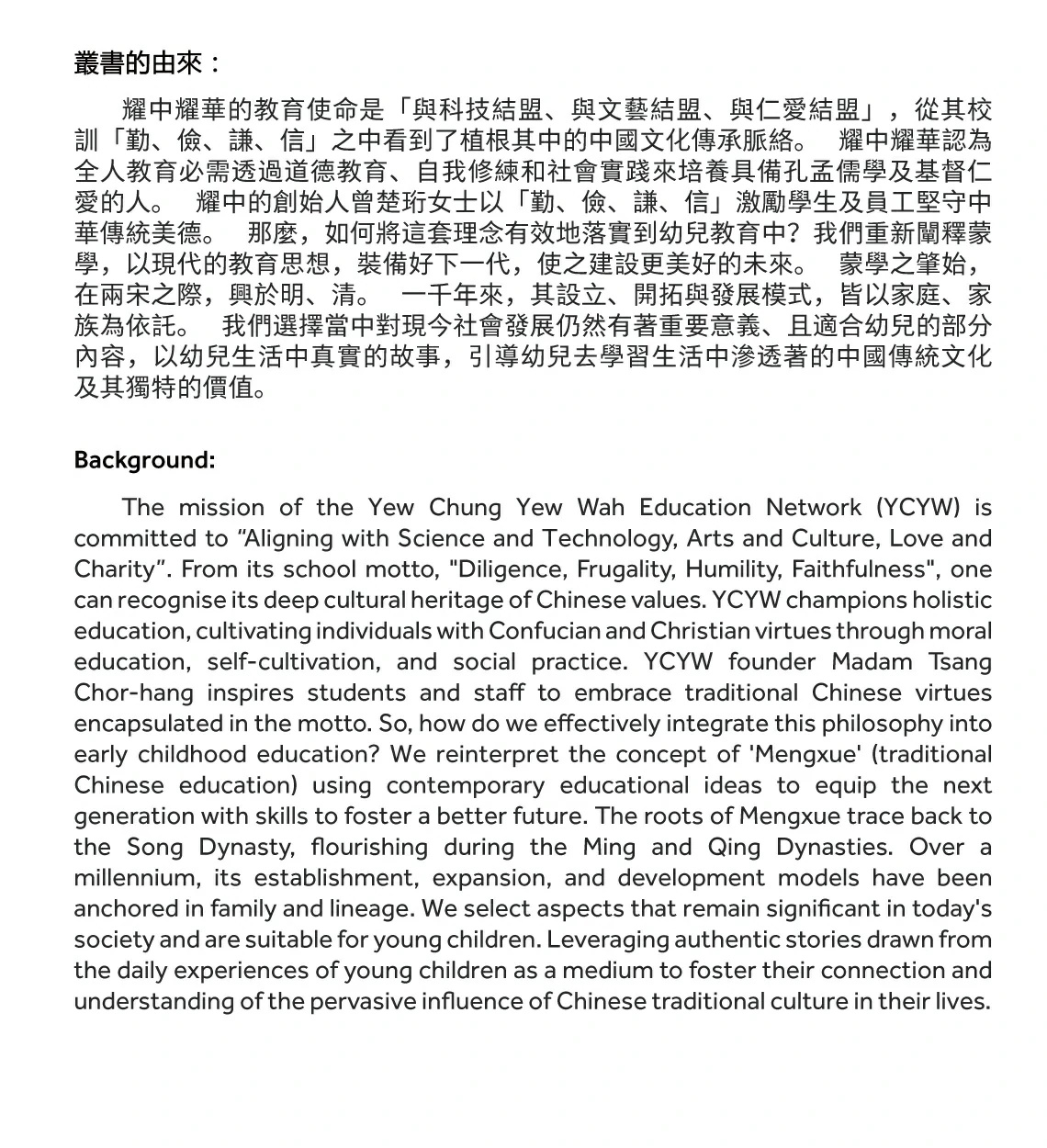 叢書的由來：

耀中耀華的教育使命是「與科技結盟、與文藝結盟、與仁愛結盟」，從其校訓「勤、儉、謙、信」之中看到了植根其中的中國文化傳承脈絡。 耀中耀華認為全人教育必需透過道德教育、自我修練和社會實踐來培養具備孔孟儒學及基督仁愛的人。 耀中的創始人曾楚珩女士以「勤、儉、謙、信」激勵學生及員工堅守中華傳統美德。 那麼，如何將這套理念有效地落實到幼兒教育中？我們重新闡釋蒙學，以現代的教育思想，裝備好下一代，使之建設更美好的未來。 蒙學之肇始，在兩宋之際，興於明、清。 一千年來，其設立、開拓與發展模式，皆以家庭、家族為依託。 我們選擇當中對現今社會發展仍然有著重要意義、且適合幼兒的部分內容，以幼兒生活中真實的故事，引導幼兒去學習生活中滲透著的中國傳統文化及其獨特的價值。

Background:

The mission of the Yew Chung Yew Wah Education Network (YCYW) is committed to “Aligning with Science and Technology, Arts and Culture, Love and Charity”. From its school motto, "Diligence, Frugality, Humility, Faithfulness", one can recognise its deep cultural heritage of Chinese values. YCYW champions holistic education, cultivating individuals with Confucian and Christian virtues through moral education, self-cultivation, and social practice. YCYW founder Madam Tsang Chor-hang inspires students and staff to embrace traditional Chinese virtues encapsulated in the motto. So, how do we effectively integrate this philosophy into early childhood education? We reinterpret the concept of 'Mengxue' (traditional Chinese education) using contemporary educational ideas to equip the next generation with skills to foster a better future. The roots of Mengxue trace back to the Song Dynasty, flourishing during the Ming and Qing Dynasties. Over a millennium, its establishment, expansion, and development models have been anchored in family and lineage. We select aspects that remain significant in today's society and are suitable for young children. Leveraging authentic stories drawn from the daily experiences of young children as a medium to foster their connection and understanding of the pervasive influence of Chinese traditional culture in their lives.